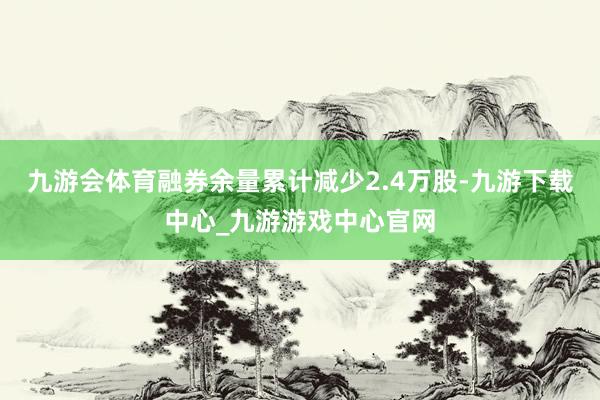 九游会体育融券余量累计减少2.4万股-九游下载中心_九游游戏中心官网